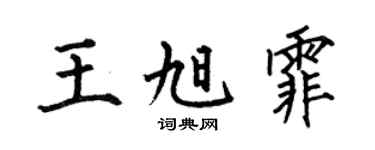 王旭霏

词典网